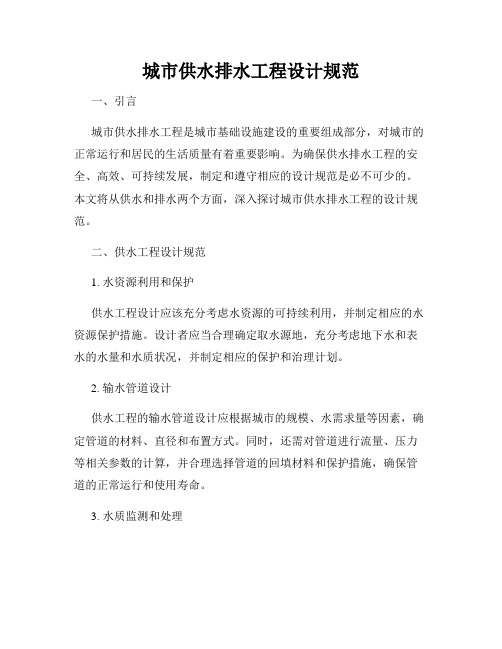 城市供水排水工程设计规范

一、引言

城市供水排水工程是城市基础设施建设的重要组成部分，对城市的正常运行和居民的生活质量有着重要影响。为确保供水排水工程的安全、高效、可持续发展，制定和遵守相应的设计规范是必不可少的。本文将从供水和排水两个方面，深入探讨城市供水排水工程的设计规范。

二、供水工程设计规范

1. 水资源利用和保护

供水工程设计应该充分考虑水资源的可持续利用，并制定相应的水资源保护措施。设计者应当合理确定取水源地，充分考虑地下水和表水的水量和水质状况，并制定相应的保护和治理计划。

2. 输水管道设计

供水工程的输水管道设计应根据城市的规模、水需求量等因素，确定管道的材料、直径和布置方式。同时，还需对管道进行流量、压力等相关参数的计算，并合理选择管道的回填材料和保护措施，确保管道的正常运行和使用寿命。

3. 水质监测和处理